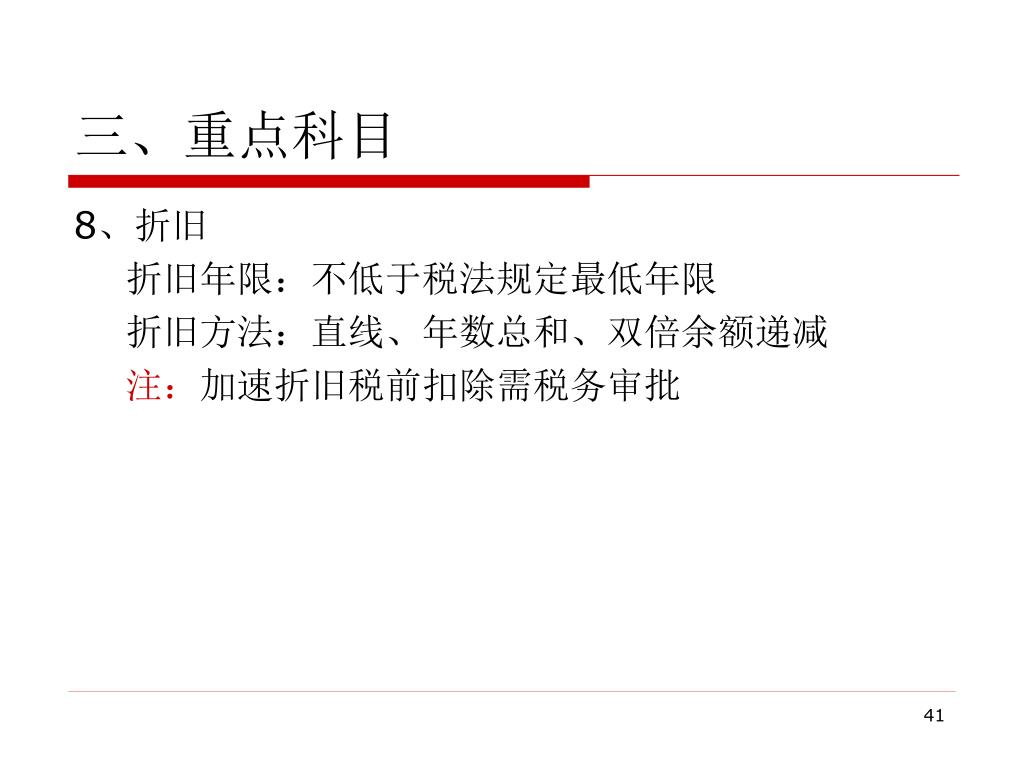 三、重点科目

8、折旧

折旧年限：不低于税法规定最低年限

折旧方法：直线、年数总和、双倍余额递减

注：加速折旧税前扣除需税务审批

41